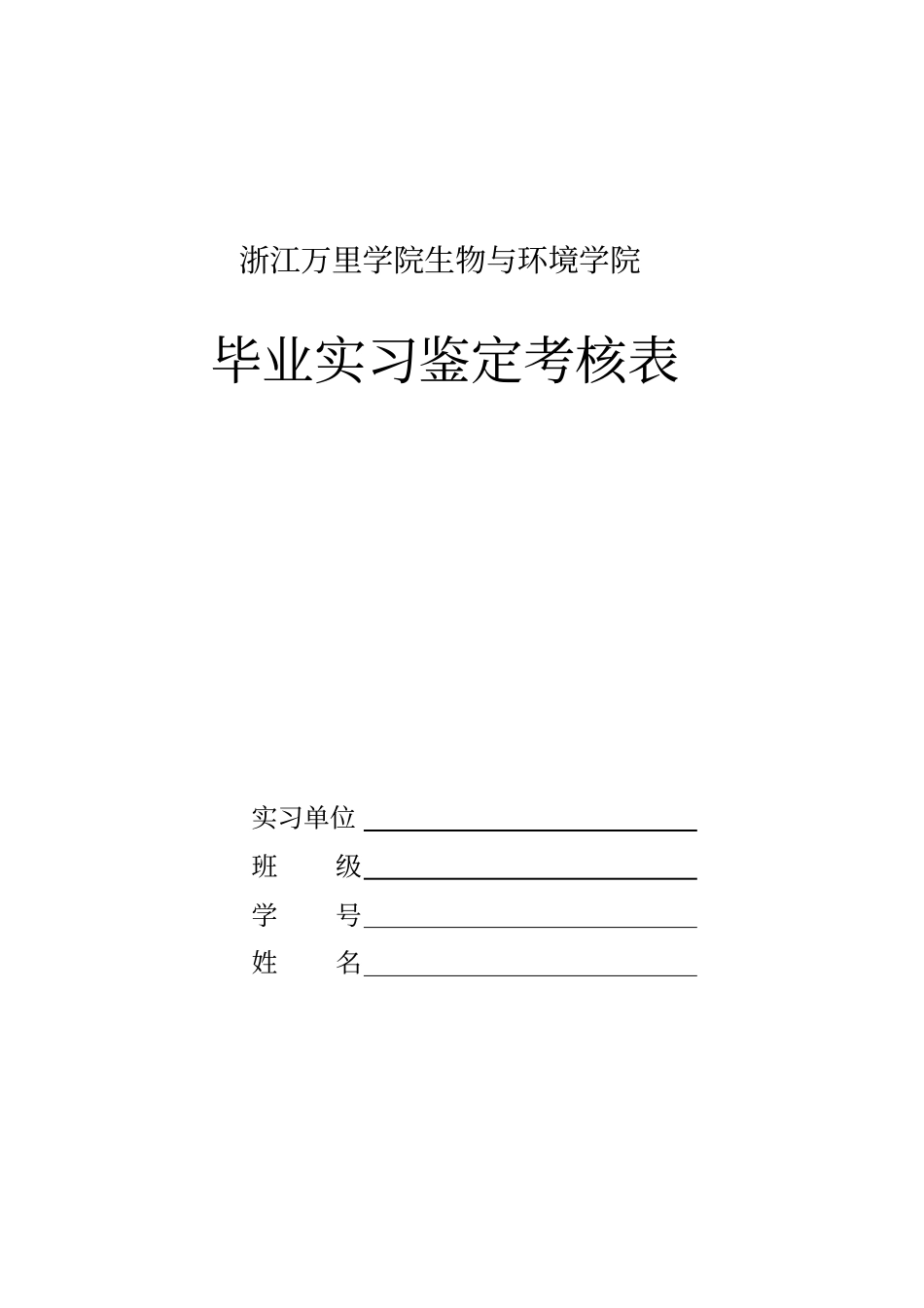 浙江万里学院生物与环境学院

毕业实习鉴定考核表

实习单位

班　　级

学　　号

姓　　名